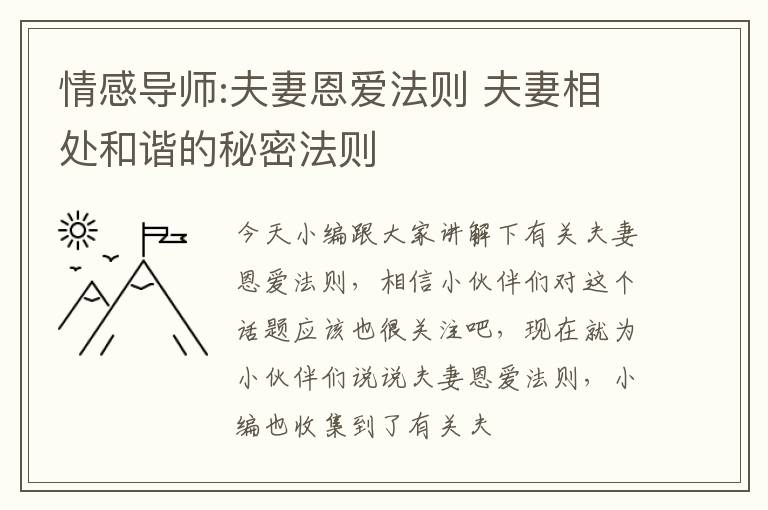 情感导师:夫妻恩爱法则 夫妻相处和谐的秘密法则

今天小编跟大家讲解下有关夫妻恩爱法则，相信小伙伴们对这个话题应该也很关注吧，现在就为小伙伴们说说夫妻恩爱法则，小编也收集到了有关夫